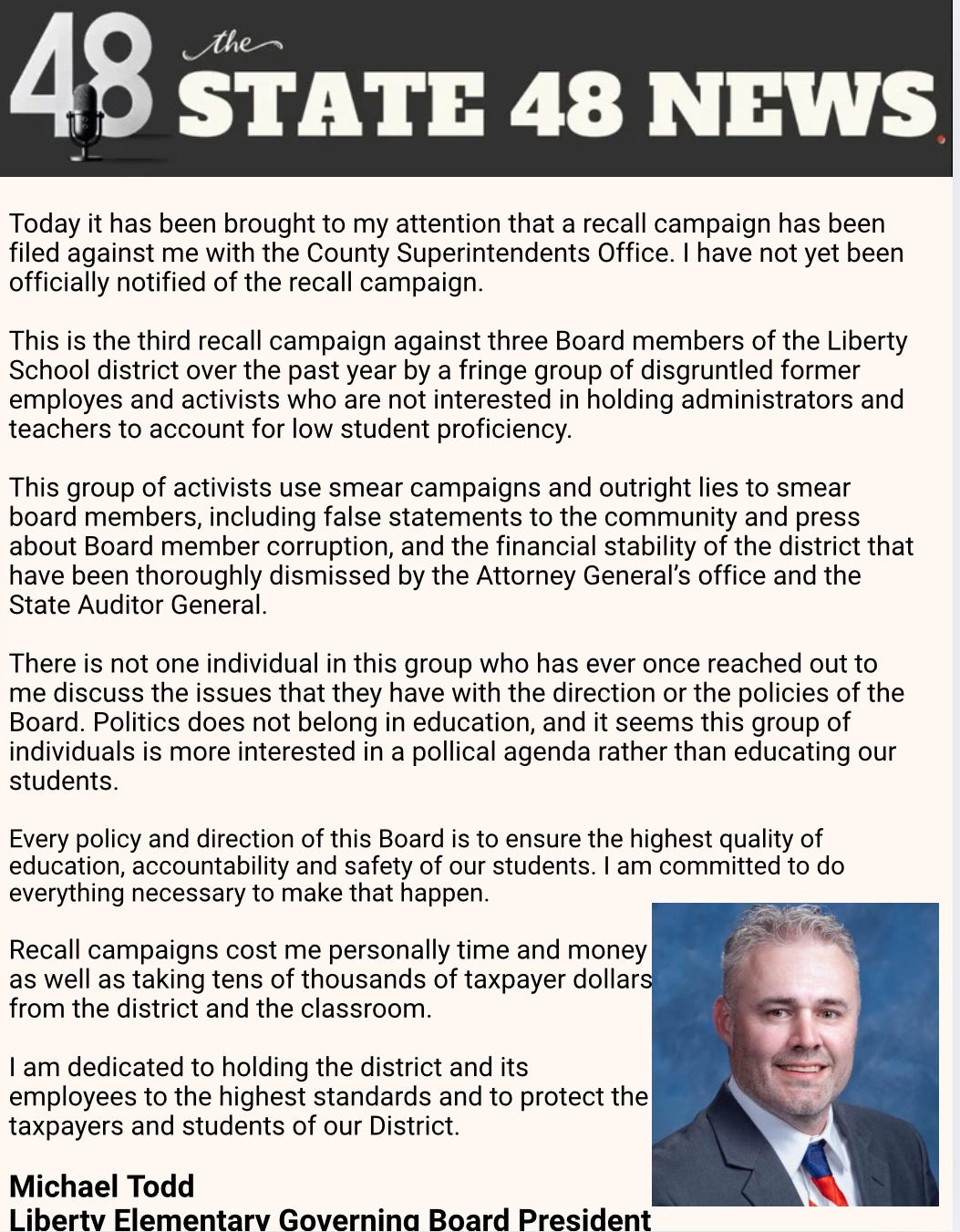 48 the STATE 48 NEWS

Today it has been brought to my attention that a recall campaign has been filed against me with the County Superintendents Office. I have not yet been officially notified of the recall campaign.

This is the third recall campaign against three Board members of the Liberty School district over the past year by a fringe group of disgruntled former employes and activists who are not interested in holding administrators and teachers to account for low student proficiency.

This group of activists use smear campaigns and outright lies to smear board members, including false statements to the community and press about Board member corruption, and the financial stability of the district that have been thoroughly dismissed by the Attorney General's office and the State Auditor General.

There is not one individual in this group who has ever once reached out to me discuss the issues that they have with the direction or the policies of the Board. Politics does not belong in education, and it seems this group of individuals is more interested in a pollical agenda rather than educating our students.

Every policy and direction of this Board is to ensure the highest quality of education, accountability and safety of our students. I am committed to do everything necessary to make that happen.

Recall campaigns cost me personally time and money as well as taking tens of thousands of taxpayer dollars from the district and the classroom.

I am dedicated to holding the district and its employees to the highest standards and to protect the taxpayers and students of our District.

Michael Todd
Liberty Elementary Governing Board President